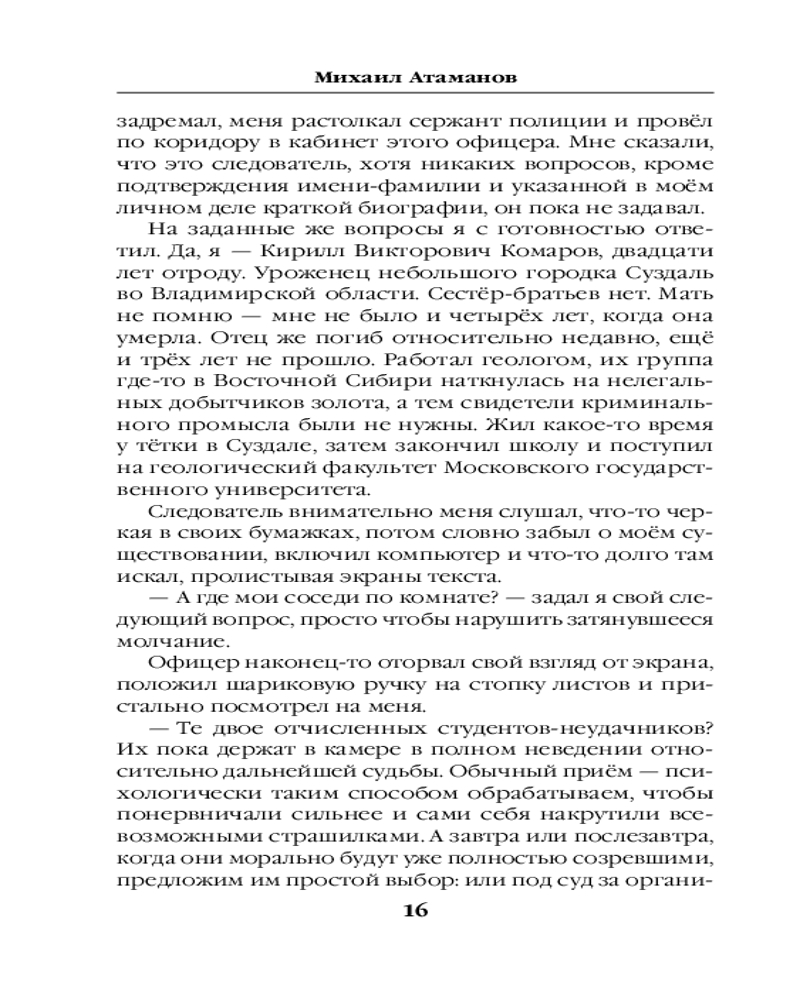 Михаил Атаманов

задремал, меня растолкал сержант полиции и провёл по коридору в кабинет этого офицера. Мне сказали, что это следователь, хотя никаких вопросов, кроме подтверждения имени-фамилии и указанной в моём личном деле краткой биографии, он пока не задавал.

На заданные же вопросы я с готовностью ответил. Да, я — Кирилл Викторович Комаров, двадцати лет отроду. Уроженец небольшого городка Суздаль во Владимирской области. Сестёр-братьев нет. Мать не помню — мне не было и четырёх лет, когда она умерла. Отец же погиб относительно недавно, ещё и трёх лет не прошло. Работал геологом, их группа где-то в Восточной Сибири наткнулась на нелегальных добытчиков золота, а тем свидетели криминального промысла были не нужны. Жил какое-то время у тётки в Суздале, затем закончил школу и поступил на геологический факультет Московского государственного университета.

Следователь внимательно меня слушал, что-то черкая в своих бумажках, потом словно забыл о моём существовании, включил компьютер и что-то долго там искал, пролистывая экраны текста.

— А где мои соседи по комнате? — задал я свой следующий вопрос, просто чтобы нарушить затянувшееся молчание.

Офицер наконец-то оторвал свой взгляд от экрана, положил шариковую ручку на стопку листов и пристально посмотрел на меня.

— Те двое отчисленных студентов-неудачников? Их пока держат в камере в полном неведении относительно дальнейшей судьбы. Обычный приём — психологически таким способом обрабатываем, чтобы понервничали сильнее и сами себя накрутили всевозможными страшилками. А завтра или послезавтра, когда они морально будут уже полностью созревшими, предложим им простой выбор: или под суд за органи-

16